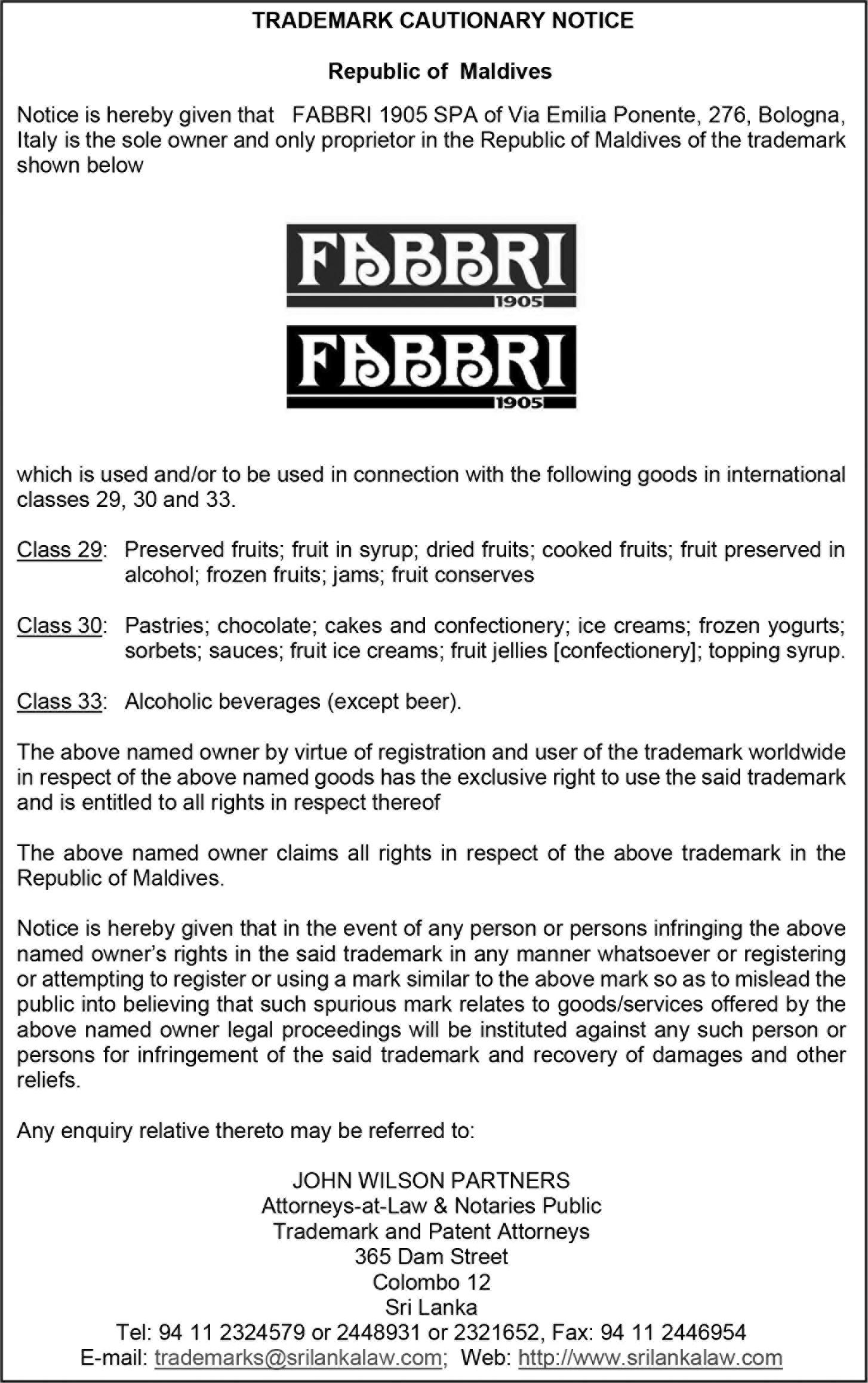 TRADEMARK CAUTIONARY NOTICE

Republic of Maldives

Notice is hereby given that FABBRI 1905 SPA of Via Emilia Ponente, 276, Bologna, Italy is the sole owner and only proprietor in the Republic of Maldives of the trademark shown below

FABBRI
1905

FABBRI
1905

which is used and/or to be used in connection with the following goods in international classes 29, 30 and 33.

Class 29: Preserved fruits; fruit in syrup; dried fruits; cooked fruits; fruit preserved in alcohol; frozen fruits; jams; fruit conserves

Class 30: Pastries; chocolate; cakes and confectionery; ice creams; frozen yogurts; sorbets; sauces; fruit ice creams; fruit jellies [confectionery]; topping syrup.

Class 33: Alcoholic beverages (except beer).

The above named owner by virtue of registration and user of the trademark worldwide in respect of the above named goods has the exclusive right to use the said trademark and is entitled to all rights in respect thereof

The above named owner claims all rights in respect of the above trademark in the Republic of Maldives.

Notice is hereby given that in the event of any person or persons infringing the above named owner's rights in the said trademark in any manner whatsoever or registering or attempting to register or using a mark similar to the above mark so as to mislead the public into believing that such spurious mark relates to goods/services offered by the above named owner legal proceedings will be instituted against any such person or persons for infringement of the said trademark and recovery of damages and other reliefs.

Any enquiry relative thereto may be referred to:

JOHN WILSON PARTNERS
Attorneys-at-Law & Notaries Public
Trademark and Patent Attorneys
365 Dam Street
Colombo 12
Sri Lanka
Tel: 94 11 2324579 or 2448931 or 2321652, Fax: 94 11 2446954
E-mail: trademarks@srilankalaw.com; Web: http://www.srilankalaw.com